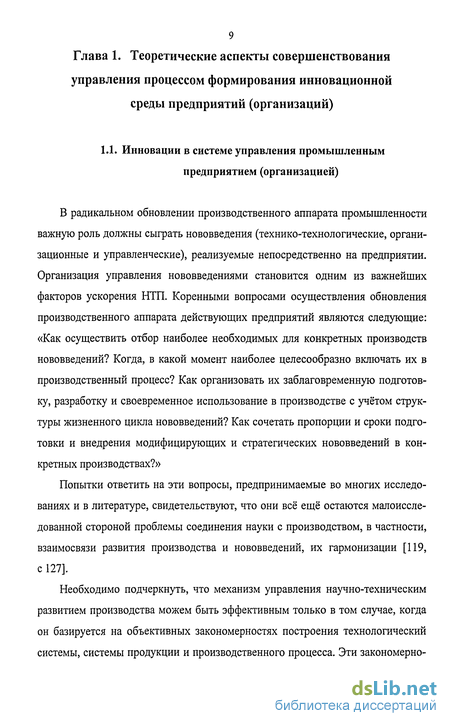 9

Глава 1. Теоретические аспекты совершенствования управления процессом формирования инновационной среды предприятий (организаций)

1.1. Инновации в системе управления промышленным предприятием (организацией)

В радикальном обновлении производственного аппарата промышленности важную роль должны сыграть нововведения (технико-технологические, организационные и управленческие), реализуемые непосредственно на предприятии. Организация управления нововведениями становится одним из важнейших факторов ускорения НТП. Коренными вопросами осуществления обновления производственного аппарата действующих предприятий являются следующие: «Как осуществить отбор наиболее необходимых для конкретных производств нововведений? Когда, в какой момент наиболее целесообразно включать их в производственный процесс? Как организовать их заблаговременную подготовку, разработку и своевременное использование в производстве с учётом структуры жизненного цикла нововведений? Как сочетать пропорции и сроки подготовки и внедрения модифицирующих и стратегических нововведений в конкретных производствах?»

Попытки ответить на эти вопросы, предпринимаемые во многих исследованиях и в литературе, свидетельствуют, что они всё ещё остаются малоисследованной стороной проблемы соединения науки с производством, в частности, взаимосвязи развития производства и нововведений, их гармонизации [119, с 127].

Необходимо подчеркнуть, что механизм управления научно-техническим развитием производства можем быть эффективным только в том случае, когда он базируется на объективных закономерностях построения технологический системы, системы продукции и производственного процесса. Эти закономерно-

dsLib.net
библиотека диссертаций